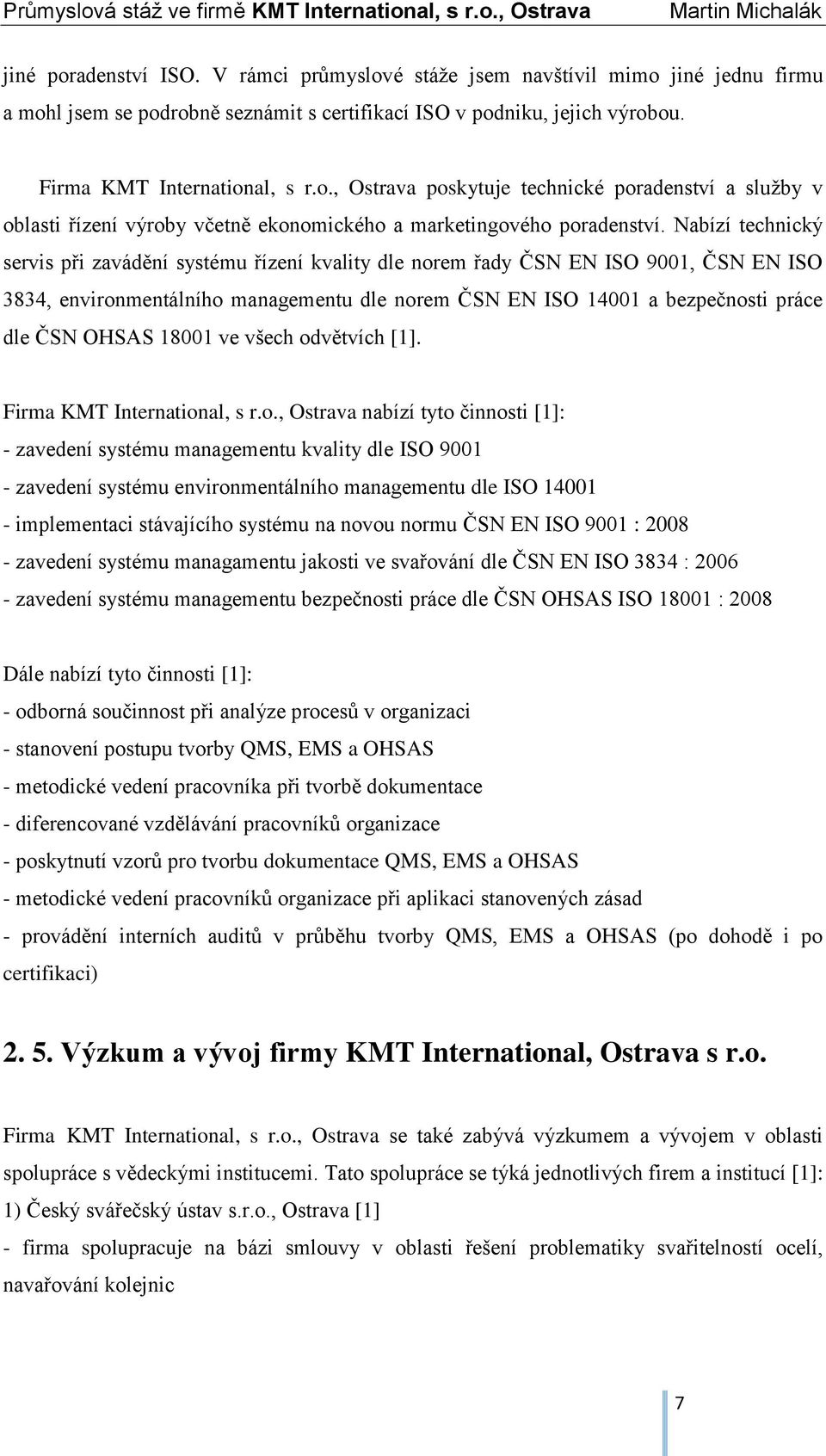 Průmyslová stáž ve firmě KMT International, s r.o., Ostrava Martin Michalák

jiné poradenství ISO. V rámci průmyslové stáže jsem navštívil mimo jiné jednu firmu a mohl jsem se podrobně seznámit s certifikací ISO v podniku, jejich výrobou.

Firma KMT International, s r.o., Ostrava poskytuje technické poradenství a služby v oblasti řízení výroby včetně ekonomického a marketingového poradenství. Nabízí technický servis při zavádění systému řízení kvality dle norem řady ČSN EN ISO 9001, ČSN EN ISO 3834, environmentálního managementu dle norem ČSN EN ISO 14001 a bezpečnosti práce dle ČSN OHSAS 18001 ve všech odvětvích [1].

Firma KMT International, s r.o., Ostrava nabízí tyto činnosti [1]:
- zavedení systému managementu kvality dle ISO 9001
- zavedení systému environmentálního managementu dle ISO 14001
- implementaci stávajícího systému na novou normu ČSN EN ISO 9001 : 2008
- zavedení systému managamentu jakosti ve svařování dle ČSN EN ISO 3834 : 2006
- zavedení systému managementu bezpečnosti práce dle ČSN OHSAS ISO 18001 : 2008

Dále nabízí tyto činnosti [1]:
- odborná součinnost při analýze procesů v organizaci
- stanovení postupu tvorby QMS, EMS a OHSAS
- metodické vedení pracovníka při tvorbě dokumentace
- diferencované vzdělávání pracovníků organizace
- poskytnutí vzorů pro tvorbu dokumentace QMS, EMS a OHSAS
- metodické vedení pracovníků organizace při aplikaci stanovených zásad
- provádění interních auditů v průběhu tvorby QMS, EMS a OHSAS (po dohodě i po certifikaci)

2. 5. Výzkum a vývoj firmy KMT International, Ostrava s r.o.

Firma KMT International, s r.o., Ostrava se také zabývá výzkumem a vývojem v oblasti spolupráce s vědeckými institucemi. Tato spolupráce se týká jednotlivých firem a institucí [1]:
1) Český svářečský ústav s.r.o., Ostrava [1]
- firma spolupracuje na bázi smlouvy v oblasti řešení problematiky svařitelnosti ocelí, navařování kolejnic

7